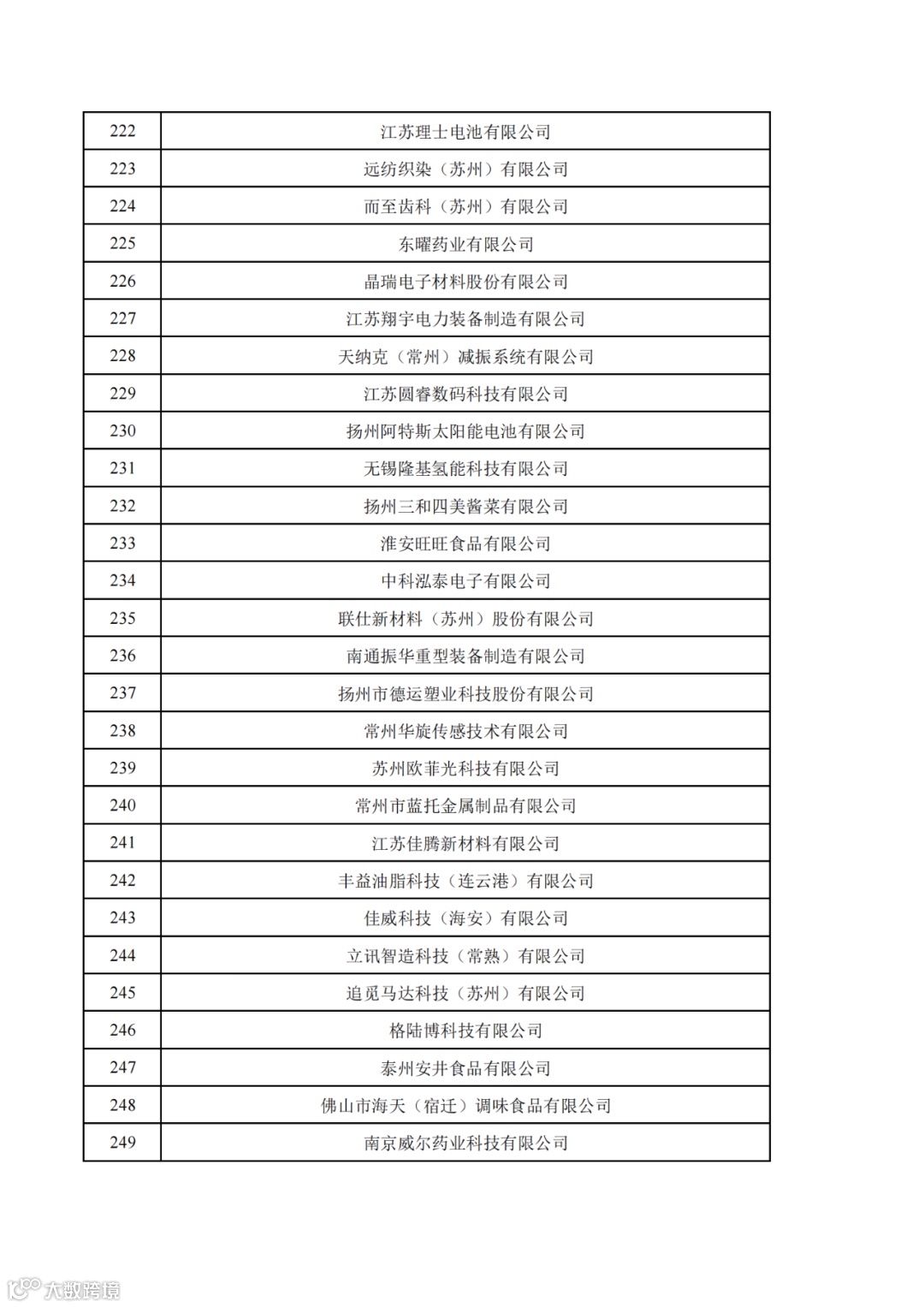 | 222 | 江苏理士电池有限公司 |
|---|---|
| 223 | 远纺织染（苏州）有限公司 |
| 224 | 而至齿科（苏州）有限公司 |
| 225 | 东曜药业有限公司 |
| 226 | 晶瑞电子材料股份有限公司 |
| 227 | 江苏翔宇电力装备制造有限公司 |
| 228 | 天纳克（常州）减振系统有限公司 |
| 229 | 江苏圆睿数码科技有限公司 |
| 230 | 扬州阿特斯太阳能电池有限公司 |
| 231 | 无锡隆基氢能科技有限公司 |
| 232 | 扬州三和四美酱菜有限公司 |
| 233 | 淮安旺旺食品有限公司 |
| 234 | 中科泓泰电子有限公司 |
| 235 | 联仕新材料（苏州）股份有限公司 |
| 236 | 南通振华重型装备制造有限公司 |
| 237 | 扬州市德运塑业科技股份有限公司 |
| 238 | 常州华旋传感技术有限公司 |
| 239 | 苏州欧菲光科技有限公司 |
| 240 | 常州市蓝托金属制品有限公司 |
| 241 | 江苏佳腾新材料有限公司 |
| 242 | 丰益油脂科技（连云港）有限公司 |
| 243 | 佳威科技（海安）有限公司 |
| 244 | 立讯智造科技（常熟）有限公司 |
| 245 | 追觅马达科技（苏州）有限公司 |
| 246 | 格陆博科技有限公司 |
| 247 | 泰州安井食品有限公司 |
| 248 | 佛山市海天（宿迁）调味食品有限公司 |
| 249 | 南京威尔药业科技有限公司 |

大数跨境